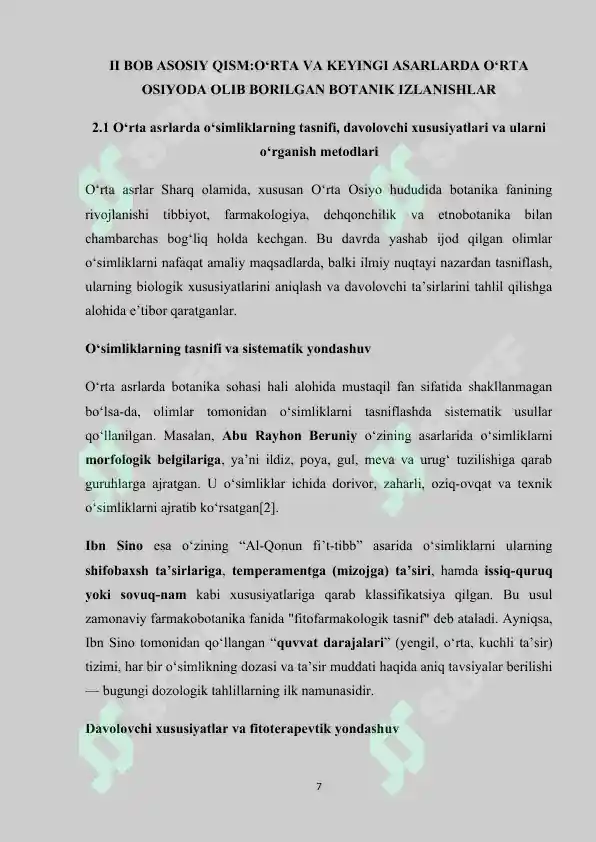 II BOB ASOSIY QISM:O‘RTA VA KEYINGI ASARLARDA O‘RTA OSIYODA OLIB BORILGAN BOTANIK IZLANISHLAR

2.1 O‘rta asrlarda o‘simliklarning tasnifi, davolovchi xususiyatlari va ularni o‘rganish metodlari

O‘rta asrlar Sharq olamida, xususan O‘rta Osiyo hududida botanika fanining rivojlanishi tibbiyot, farmakologiya, dehqonchilik va etnobotanika bilan chambarchas bog‘liq holda kechgan. Bu davrda yashab ijod qilgan olimlar o‘simliklarni nafaqat amaliy maqsadlarda, balki ilmiy nuqtayi nazardan tasniflash, ularning biologik xususiyatlarini aniqlash va davolovchi ta’sirlarini tahlil qilishga alohida e’tibor qaratganlar.

O‘simliklarning tasnifi va sistematik yondashuv

O‘rta asrlarda botanika sohasi hali alohida mustaqil fan sifatida shakllanmagan bo‘lsa-da, olimlar tomonidan o‘simliklarni tasniflashda sistematik usullar qo‘llanilgan. Masalan, Abu Rayhon Beruniy o‘zining asarlarida o‘simliklarni morfologik belgilariga, ya’ni ildiz, poya, gul, meva va urug‘ tuzilishiga qarab guruhlarga ajratgan. U o‘simliklar ichida dorivor, zaharli, oziq-ovqat va texnik o‘simliklarni ajratib ko‘rsatgan[2].

Ibn Sino esa o‘zining “Al-Qonun fi’t-tibb” asarida o‘simliklarni ularning shifobaxsh ta’sirlariga, temperamentga (mizojga) ta’siri, hamda issiq-quruq yoki sovuq-nam kabi xususiyatlariga qarab klassifikatsiya qilgan. Bu usul zamonaviy farmakobotanika fanida "fitofarmakologik tasnif" deb ataladi. Ayniqsa, Ibn Sino tomonidan qo‘llangan “quvvat darajalari” (yengil, o‘rta, kuchli ta’sir) tizimi, har bir o‘simlikning dozasi va ta’sir muddati haqida aniq tavsiyalar berilishi — bugungi dozologik tahlillarning ilk namunasidir.

Davolovchi xususiyatlar va fitoterapevtik yondashuv

7